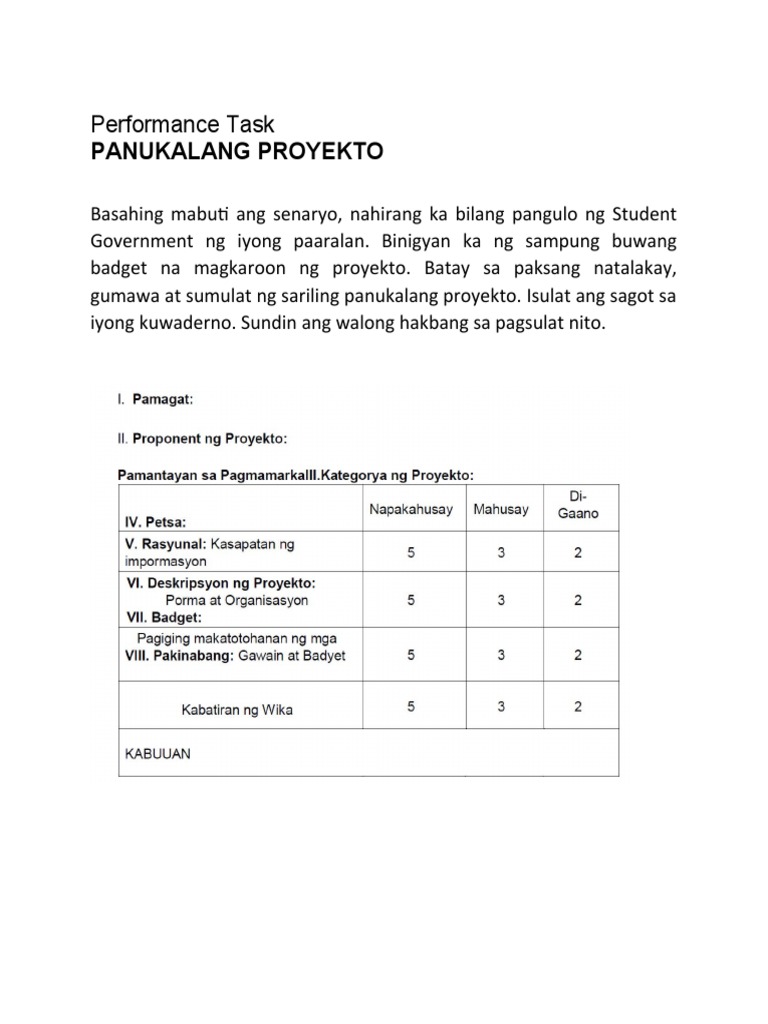 Performance Task
PANUKALANG PROYEKTO

Basahing mabuti ang senaryo, nahirang ka bilang pangulo ng Student Government ng iyong paaralan. Binigyan ka ng sampung buwang badget na magkaroon ng proyekto. Batay sa paksang natalakay, gumawa at sumulat ng sariling panukalang proyekto. Isulat ang sagot sa iyong kuwaderno. Sundin ang walong hakbang sa pagsulat nito.

I. Pamagat:

II. Proponent ng Proyekto:

Pamantayan sa PagmamarkaIII.Kategorya ng Proyekto:

| IV. Petsa: | Napakahusay | Mahusay | Di-Gaano |
|---|---|---|---|
| V. Rasyunal: Kasapatan ng impormasyon | 5 | 3 | 2 |
| VI. Deskripsyon ng Proyekto: Porma at Organisasyon VII. Badget: | 5 | 3 | 2 |
| Pagiging makatotohanan ng mga VIII. Pakinabang: Gawain at Badyet | 5 | 3 | 2 |
| Kabatiran ng Wika | 5 | 3 | 2 |
| KABUUAN | | | |